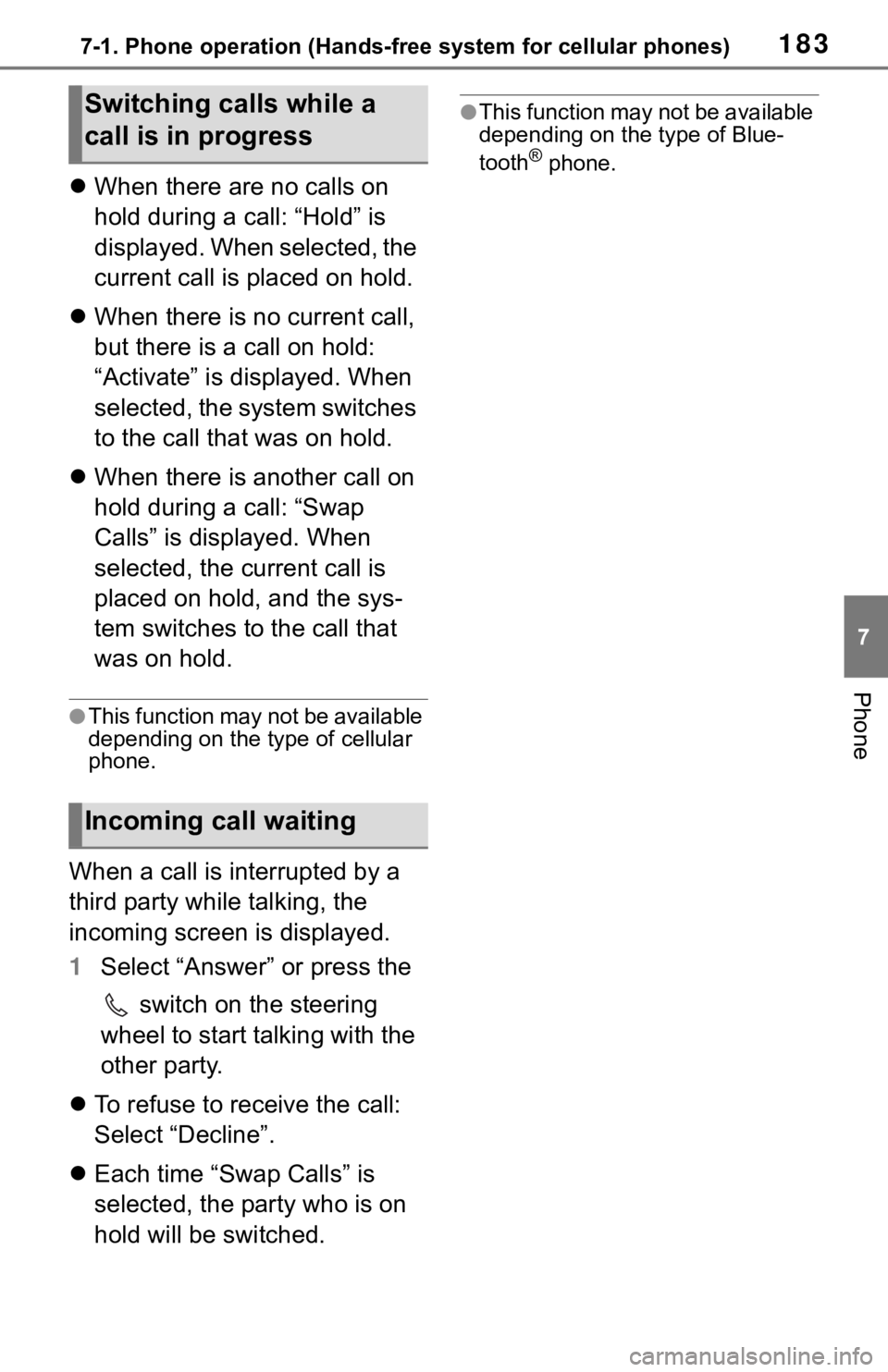 7-1. Phone operation (Hands-free system for cellular phones)

183

Switching calls while a call is in progress

• When there are no calls on hold during a call: "Hold" is displayed. When selected, the current call is placed on hold.

• When there is no current call, but there is a call on hold: "Activate" is displayed. When selected, the system switches to the call that was on hold.

• When there is another call on hold during a call: "Swap Calls" is displayed. When selected, the current call is placed on hold, and the system switches to the call that was on hold.

• This function may not be available depending on the type of cellular phone.

Incoming call waiting

When a call is interrupted by a third party while talking, the incoming screen is displayed.

1 Select "Answer" or press the switch on the steering wheel to start talking with the other party.

• To refuse to receive the call: Select "Decline".

• Each time "Swap Calls" is selected, the party who is on hold will be switched.

• This function may not be available depending on the type of Bluetooth® phone.

7

Phone

carmanualsonline.info